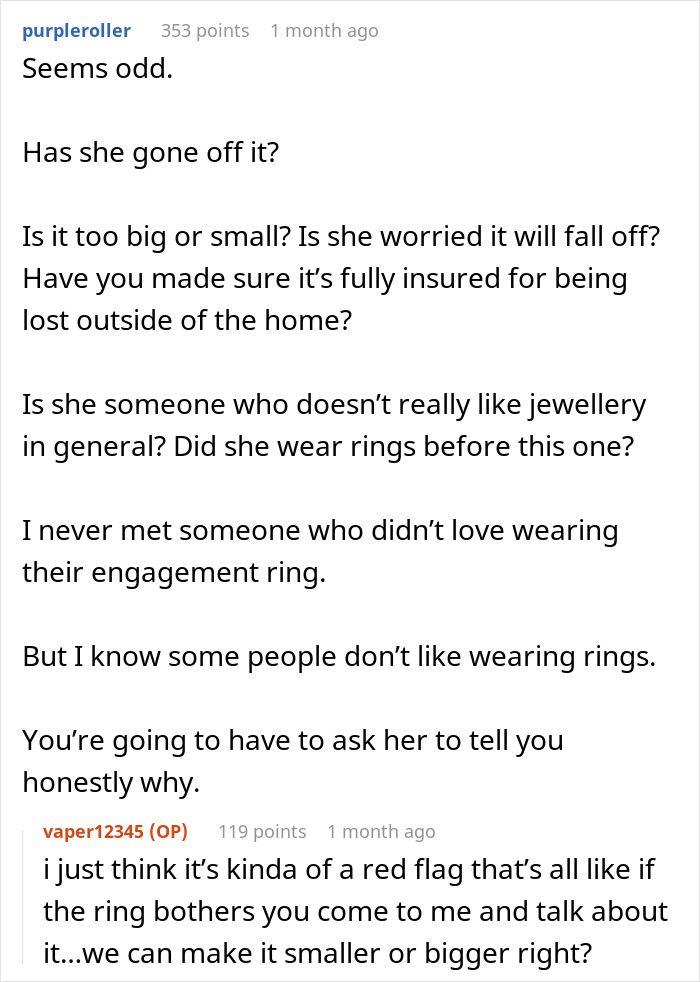 purpleroller 353 points 1 month ago
Seems odd.

Has she gone off it?

Is it too big or small? Is she worried it will fall off? Have you made sure it's fully insured for being lost outside of the home?

Is she someone who doesn't really like jewellery in general? Did she wear rings before this one?

I never met someone who didn't love wearing their engagement ring.

But I know some people don't like wearing rings.

You're going to have to ask her to tell you honestly why.

vaper12345 (OP) 119 points 1 month ago
i just think it's kinda of a red flag that's all like if the ring bothers you come to me and talk about it...we can make it smaller or bigger right?